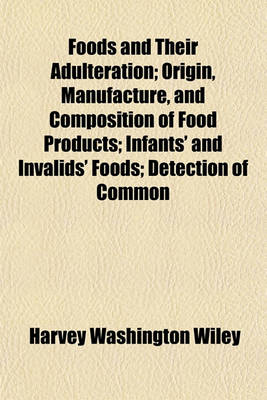 Foods and Their Adulteration; Origin, Manufacture, and Composition of Food Products; Infants' and Invalids' Foods; Detection of Common

Harvey Washington Wiley